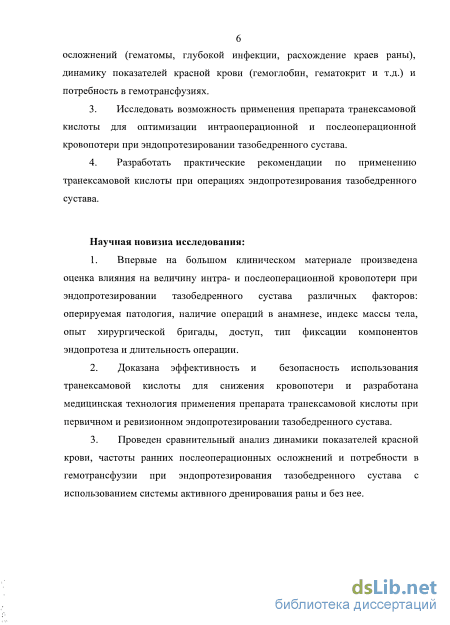 6

осложнений (гематомы, глубокой инфекции, расхождение краев раны), динамику показателей красной крови (гемоглобин, гематокрит и т.д.) и потребность в гемотрансфузиях.

3. Исследовать возможность применения препарата транексамовой кислоты для оптимизации интраоперационной и послеоперационной кровопотери при эндопротезировании тазобедренного сустава.

4. Разработать практические рекомендации по применению транексамовой кислоты при операциях эндопротезирования тазобедренного сустава.

Научная новизна исследования:

1. Впервые на большом клиническом материале произведена оценка влияния на величину интра- и послеоперационной кровопотери при эндопротезировании тазобедренного сустава различных факторов: оперируемая патология, наличие операций в анамнезе, индекс массы тела, опыт хирургической бригады, доступ, тип фиксации компонентов эндопротеза и длительность операции.

2. Доказана эффективность и безопасность использования транексамовой кислоты для снижения кровопотери и разработана медицинская технология применения препарата транексамовой кислоты при первичном и ревизионном эндопротезировании тазобедренного сустава.

3. Проведен сравнительный анализ динамики показателей красной крови, частоты ранних послеоперационных осложнений и потребности в гемотрансфузии при эндопротезирования тазобедренного сустава с использованием системы активного дренирования раны и без нее.

dsLib.net
библиотека диссертаций